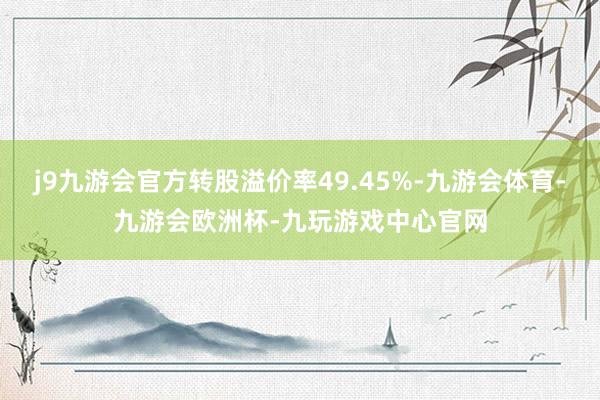 j9九游会官方转股溢价率49.45%-九游会体育-九游会欧洲杯-九玩游戏中心官网